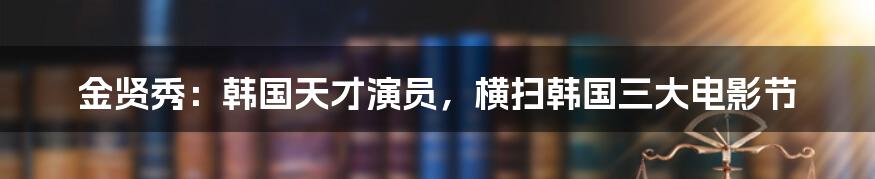 金贤秀：韩国天才演员，横扫韩国三大电影节